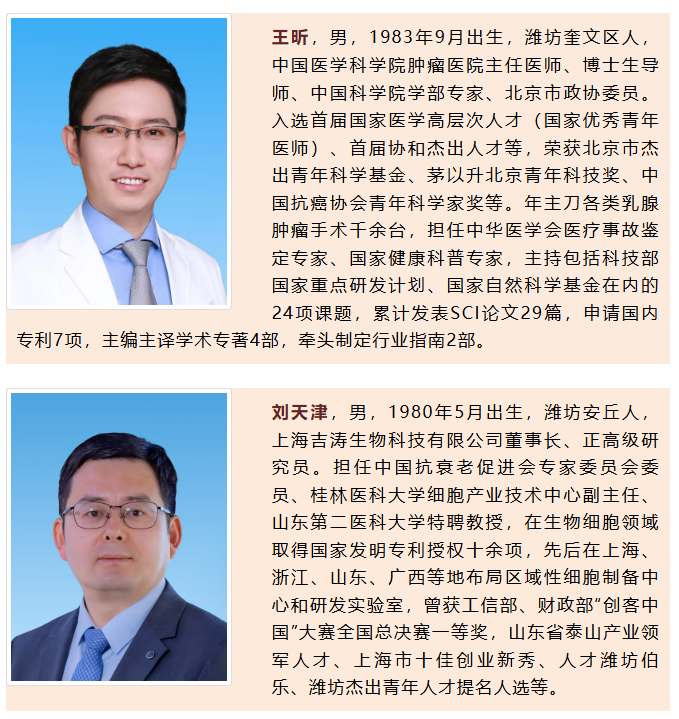 王昕，男，1983年9月出生，潍坊奎文区人，中国医学科学院肿瘤医院主任医师、博士生导师、中国科学院学部专家、北京市政协委员。入选首届国家医学高层次人才（国家优秀青年医师）、首届协和杰出人才等，荣获北京市杰出青年科学基金、茅以升北京青年科技奖、中国抗癌协会青年科学家奖等。年主刀各类乳腺肿瘤手术千余台，担任中华医学会医疗事故鉴定专家、国家健康科普专家，主持包括科技部国家重点研发计划、国家自然科学基金在内的24项课题，累计发表SCI论文29篇，申请国内专利7项，主编主译学术专著4部，牵头制定行业指南2部。

刘天津，男，1980年5月出生，潍坊安丘人，上海吉涛生物科技有限公司董事长、正高级研究员。担任中国抗衰老促进会专家委员会委员、桂林医科大学细胞产业技术中心副主任、山东第二医科大学特聘教授，在生物细胞领域取得国家发明专利授权十余项，先后在上海、浙江、山东、广西等地布局区域性细胞制备中心和研发实验室，曾获工信部、财政部“创客中国”大赛全国总决赛一等奖，山东省泰山产业领军人才、上海市十佳创业新秀、人才潍坊伯乐、潍坊杰出青年人才提名人选等。